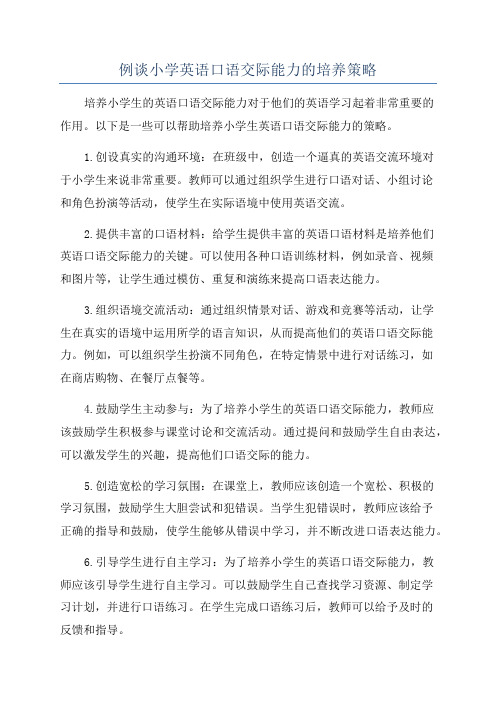 例谈小学英语口语交际能力的培养策略

培养小学生的英语口语交际能力对于他们的英语学习起着非常重要的作用。以下是一些可以帮助培养小学生英语口语交际能力的策略。

1.创设真实的沟通环境：在班级中，创造一个逼真的英语交流环境对于小学生来说非常重要。教师可以通过组织学生进行口语对话、小组讨论和角色扮演等活动，使学生在实际语境中使用英语交流。

2.提供丰富的口语材料：给学生提供丰富的英语口语材料是培养他们英语口语交际能力的关键。可以使用各种口语训练材料，例如录音、视频和图片等，让学生通过模仿、重复和演练来提高口语表达能力。

3.组织语境交流活动：通过组织情景对话、游戏和竞赛等活动，让学生在真实的语境中运用所学的语言知识，从而提高他们的英语口语交际能力。例如，可以组织学生扮演不同角色，在特定情景中进行对话练习，如在商店购物、在餐厅点餐等。

4.鼓励学生主动参与：为了培养小学生的英语口语交际能力，教师应该鼓励学生积极参与课堂讨论和交流活动。通过提问和鼓励学生自由表达，可以激发学生的兴趣，提高他们口语交际的能力。

5.创造宽松的学习氛围：在课堂上，教师应该创造一个宽松、积极的学习氛围，鼓励学生大胆尝试和犯错误。当学生犯错误时，教师应该给予正确的指导和鼓励，使学生能够从错误中学习，并不断改进口语表达能力。

6.引导学生进行自主学习：为了培养小学生的英语口语交际能力，教师应该引导学生进行自主学习。可以鼓励学生自己查找学习资源、制定学习计划，并进行口语练习。在学生完成口语练习后，教师可以给予及时的反馈和指导。